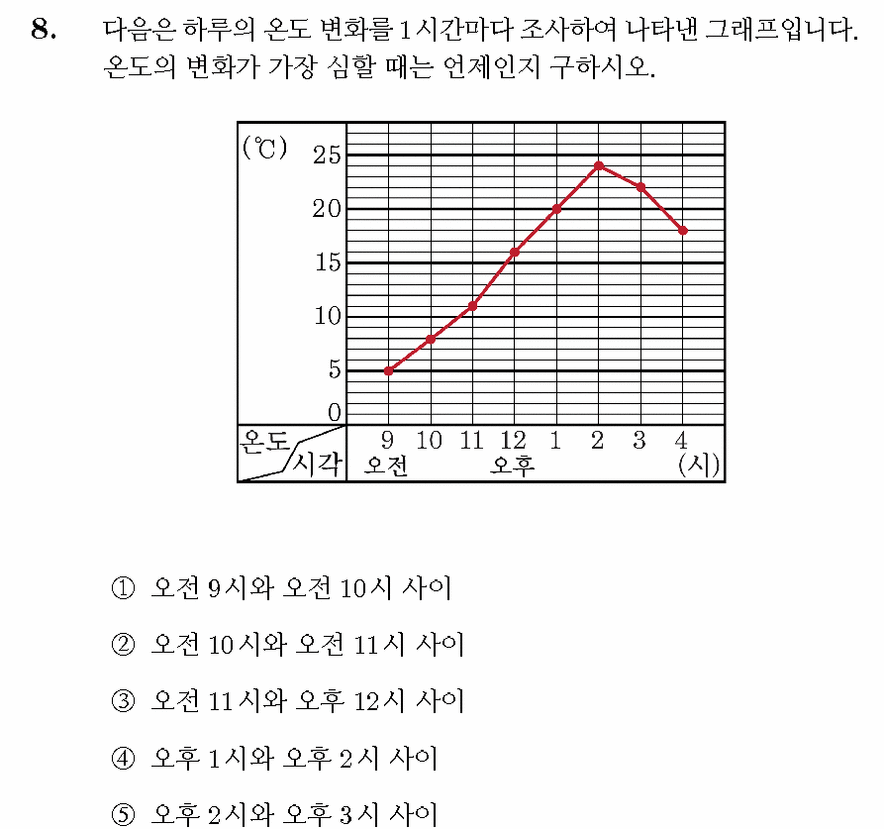 8. 다음은 하루의 온도 변화를 1시간마다 조사하여 나타낸 그래프입니다. 온도의 변화가 가장 심할 때는 언제인지 구하시오.

(℃)
25
20
15
10
5
0
온도
시각
9 10 11 12 1 2 3 4
오전 오후 (시)

① 오전 9시와 오전 10시 사이

② 오전 10시와 오전 11시 사이

③ 오전 11시와 오후 12시 사이

④ 오후 1시와 오후 2시 사이

⑤ 오후 2시와 오후 3시 사이